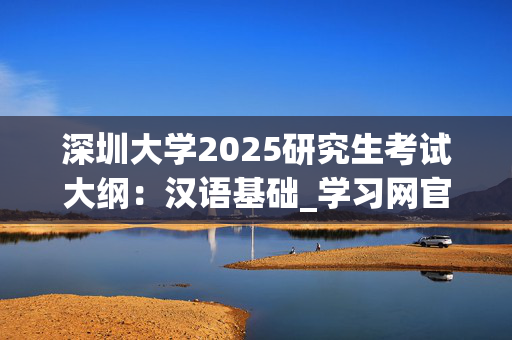 深圳大学2025研究生考试大纲：汉语基础_学习网官